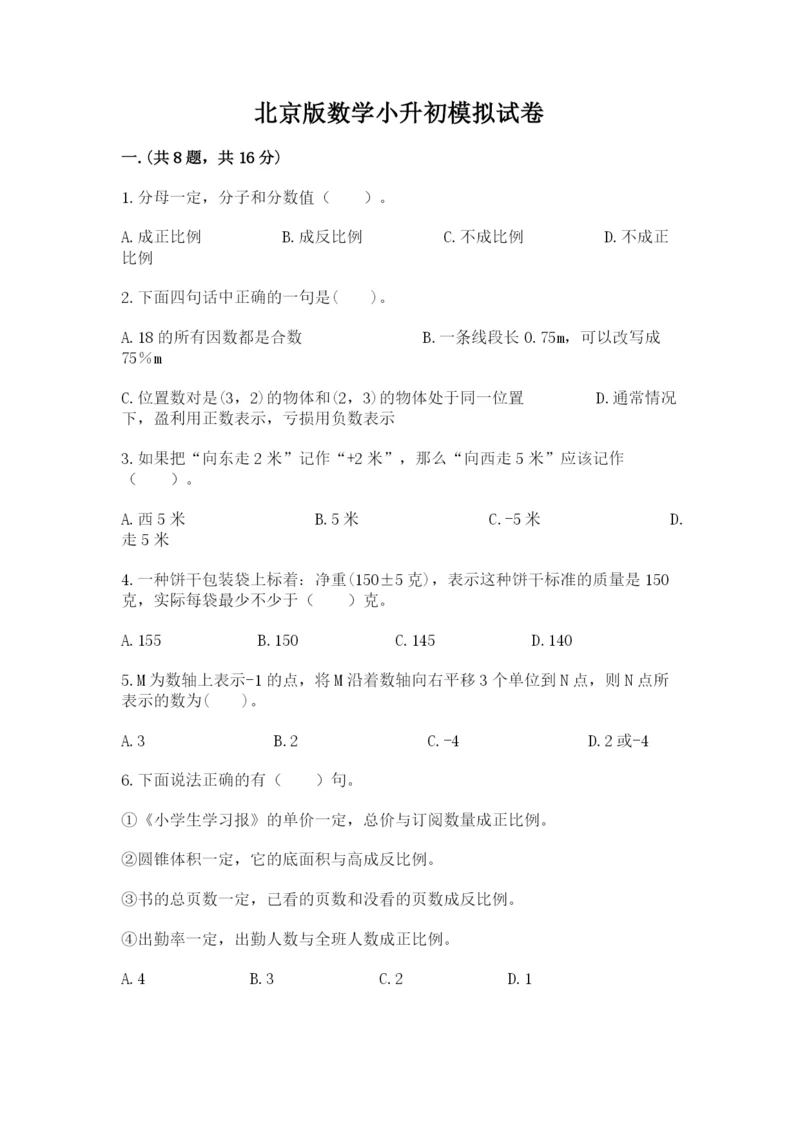 北京版数学小升初模拟试卷

一.(共8题，共16分)

1.分母一定，分子和分数值（　　）。

A.成正比例　　B.成反比例　　C.不成比例　　D.不成正比例

2.下面四句话中正确的一句是(　　)。

A.18的所有因数都是合数　　B.一条线段长0.75m，可以改写成75％m

C.位置数对是(3，2)的物体和(2，3)的物体处于同一位置　　D.通常情况下，盈利用正数表示，亏损用负数表示

3.如果把“向东走2米”记作“+2米”，那么“向西走5米”应该记作（　　）。

A.西5米　　B.5米　　C.-5米　　D.走5米

4.一种饼干包装袋上标着：净重(150±5克)，表示这种饼干标准的质量是150克，实际每袋最少不少于（　　）克。

A.155　　B.150　　C.145　　D.140

5.M为数轴上表示-1的点，将M沿着数轴向右平移3个单位到N点，则N点所表示的数为(　　)。

A.3　　B.2　　C.-4　　D.2或-4

6.下面说法正确的有（　　）句。

①《小学生学习报》的单价一定，总价与订阅数量成正比例。

②圆锥体积一定，它的底面积与高成反比例。

③书的总页数一定，已看的页数和没看的页数成反比例。

④出勤率一定，出勤人数与全班人数成正比例。

A.4　　B.3　　C.2　　D.1